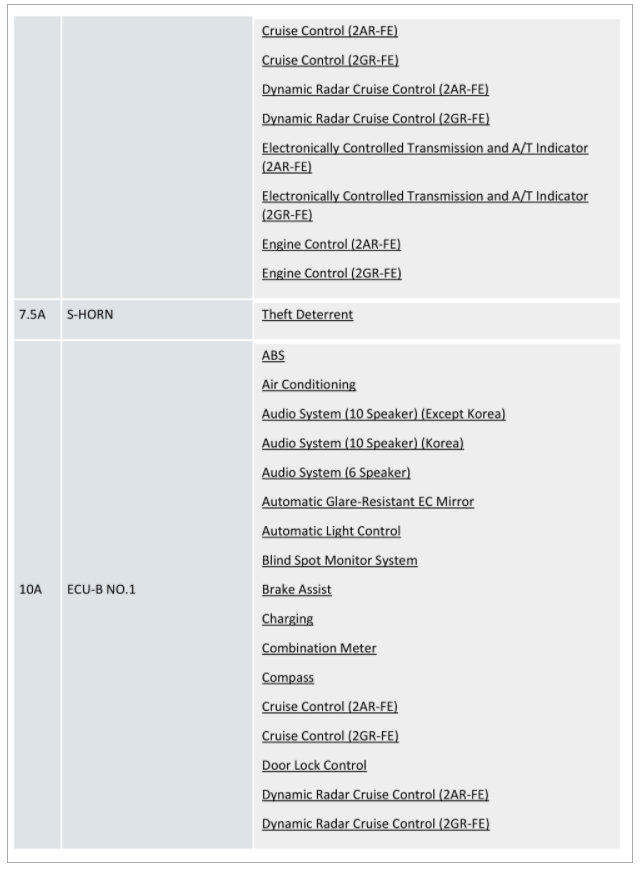 | | | |
|---|---|---|
| | | Cruise Control (2AR-FE)<br>Cruise Control (2GR-FE)<br>Dynamic Radar Cruise Control (2AR-FE)<br>Dynamic Radar Cruise Control (2GR-FE)<br>Electronically Controlled Transmission and A/T Indicator (2AR-FE)<br>Electronically Controlled Transmission and A/T Indicator (2GR-FE)<br>Engine Control (2AR-FE)<br>Engine Control (2GR-FE) |
| 7.5A | S-HORN | Theft Deterrent |
| 10A | ECU-B NO.1 | ABS<br>Air Conditioning<br>Audio System (10 Speaker) (Except Korea)<br>Audio System (10 Speaker) (Korea)<br>Audio System (6 Speaker)<br>Automatic Glare-Resistant EC Mirror<br>Automatic Light Control<br>Blind Spot Monitor System<br>Brake Assist<br>Charging<br>Combination Meter<br>Compass<br>Cruise Control (2AR-FE)<br>Cruise Control (2GR-FE)<br>Door Lock Control<br>Dynamic Radar Cruise Control (2AR-FE)<br>Dynamic Radar Cruise Control (2GR-FE) |